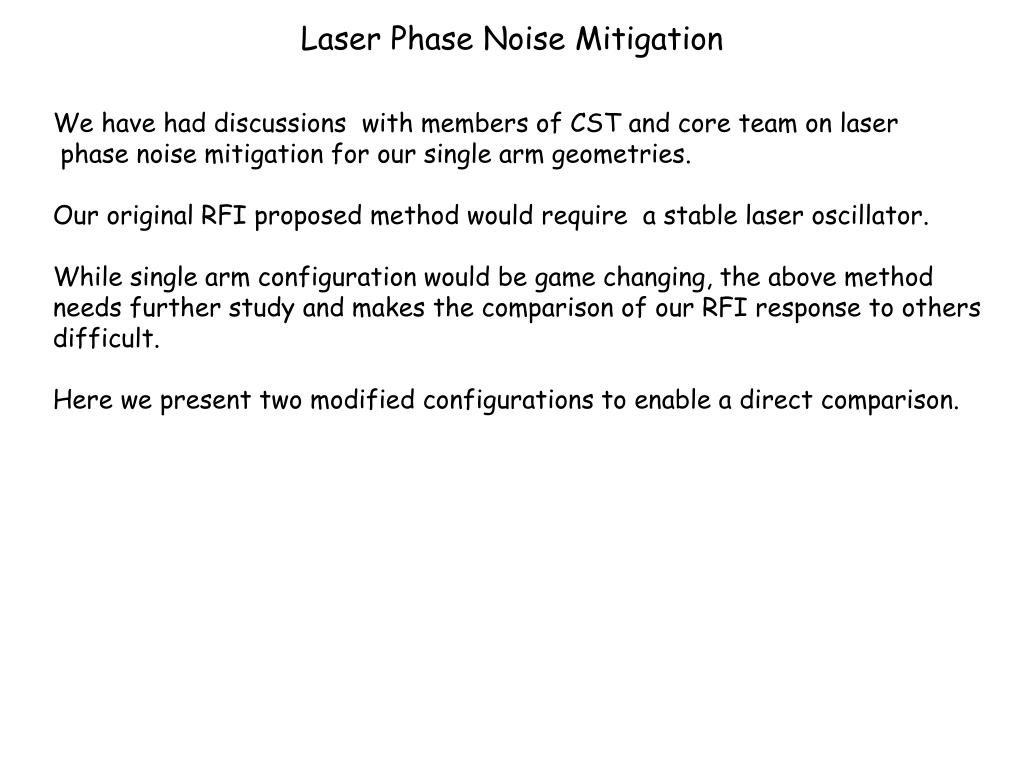 Laser Phase Noise Mitigation

We have had discussions with members of CST and core team on laser phase noise mitigation for our single arm geometries.

Our original RFI proposed method would require a stable laser oscillator.

While single arm configuration would be game changing, the above method needs further study and makes the comparison of our RFI response to others difficult.

Here we present two modified configurations to enable a direct comparison.